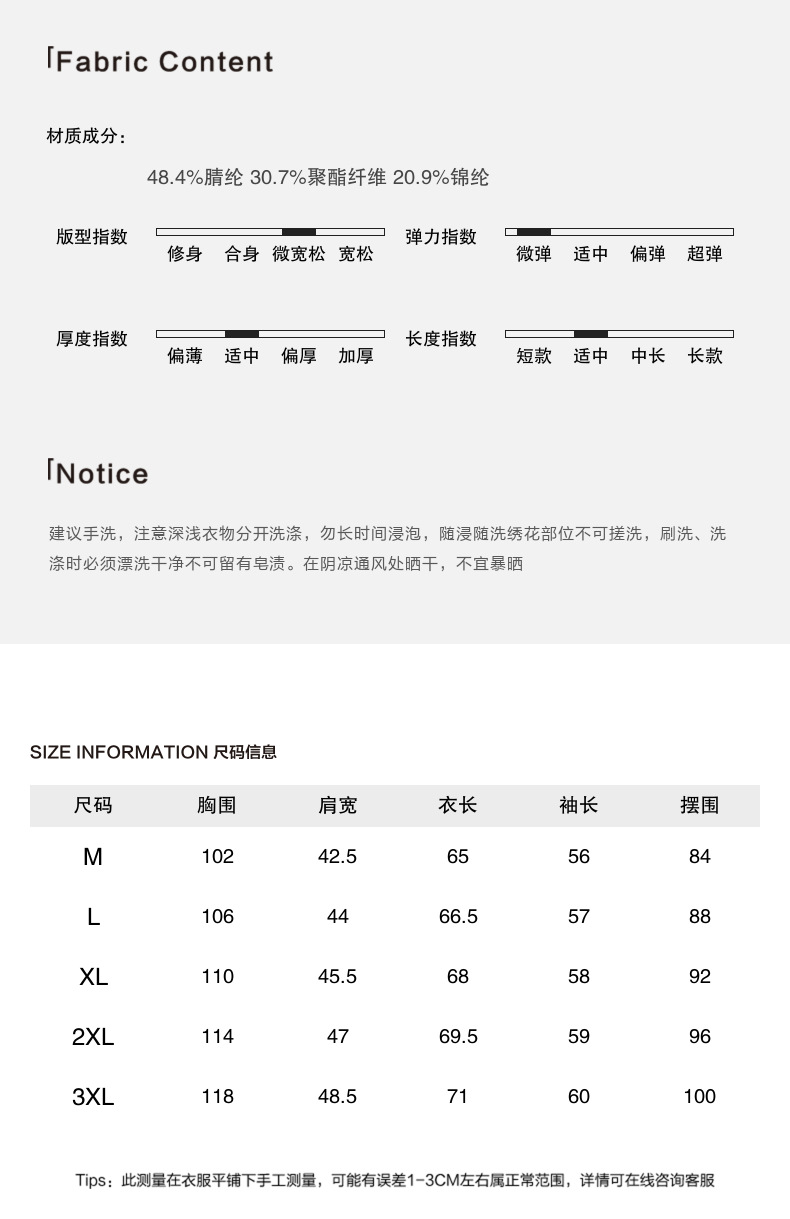 Fabric Content

材质成分：

48.4%腈纶 30.7%聚酯纤维 20.9%锦纶

版型指数 修身 合身 微宽松 宽松

弹力指数 微弹 适中 偏弹 超弹

厚度指数 偏薄 适中 偏厚 加厚

长度指数 短款 适中 中长 长款

Notice

建议手洗，注意深浅衣物分开洗涤，勿长时间浸泡，随浸随洗绣花部位不可搓洗，刷洗、洗涤时必须漂洗干净不可留有皂渍。在阴凉通风处晒干，不宜暴晒

SIZE INFORMATION 尺码信息

| 尺码 | 胸围 | 肩宽 | 衣长 | 袖长 | 摆围 |
|---|---|---|---|---|---|
| M | 102 | 42.5 | 65 | 56 | 84 |
| L | 106 | 44 | 66.5 | 57 | 88 |
| XL | 110 | 45.5 | 68 | 58 | 92 |
| 2XL | 114 | 47 | 69.5 | 59 | 96 |
| 3XL | 118 | 48.5 | 71 | 60 | 100 |

Tips：此测量在衣服平铺下手工测量，可能有误差1-3CM左右属正常范围，详情可在线咨询客服